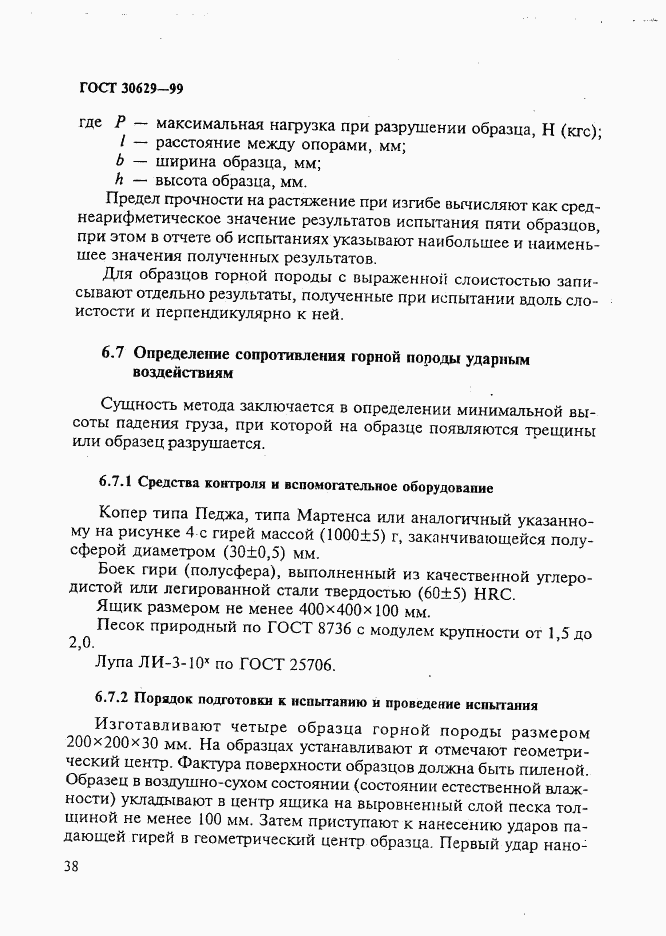 ГОСТ 30629—99

где $P$ — максимальная нагрузка при разрушении образца, Н (кгс);
$l$ — расстояние между опорами, мм;
$b$ — ширина образца, мм;
$h$ — высота образца, мм.

Предел прочности на растяжение при изгибе вычисляют как среднеарифметическое значение результатов испытания пяти образцов, при этом в отчете об испытаниях указывают наибольшее и наименьшее значения полученных результатов.

Для образцов горной породы с выраженной слоистостью записывают отдельно результаты, полученные при испытании вдоль слоистости и перпендикулярно к ней.

6.7 Определение сопротивления горной породы ударным воздействиям

Сущность метода заключается в определении минимальной высоты падения груза, при которой на образце появляются трещины или образец разрушается.

6.7.1 Средства контроля и вспомогательное оборудование

Копер типа Педжа, типа Мартенса или аналогичный указанному на рисунке 4 с гирей массой (1000±5) г, заканчивающейся полусферой диаметром (30±0,5) мм.

Боек гири (полусфера), выполненный из качественной углеродистой или легированной стали твердостью (60±5) HRC.

Ящик размером не менее 400×400×100 мм.

Песок природный по ГОСТ 8736 с модулем крупности от 1,5 до 2,0.

Лупа ЛИ-3-10$^x$ по ГОСТ 25706.

6.7.2 Порядок подготовки к испытанию и проведение испытания

Изготавливают четыре образца горной породы размером 200×200×30 мм. На образцах устанавливают и отмечают геометрический центр. Фактура поверхности образцов должна быть пиленой. Образец в воздушно-сухом состоянии (состоянии естественной влажности) укладывают в центр ящика на выровненный слой песка толщиной не менее 100 мм. Затем приступают к нанесению ударов падающей гирей в геометрический центр образца. Первый удар нано-

38